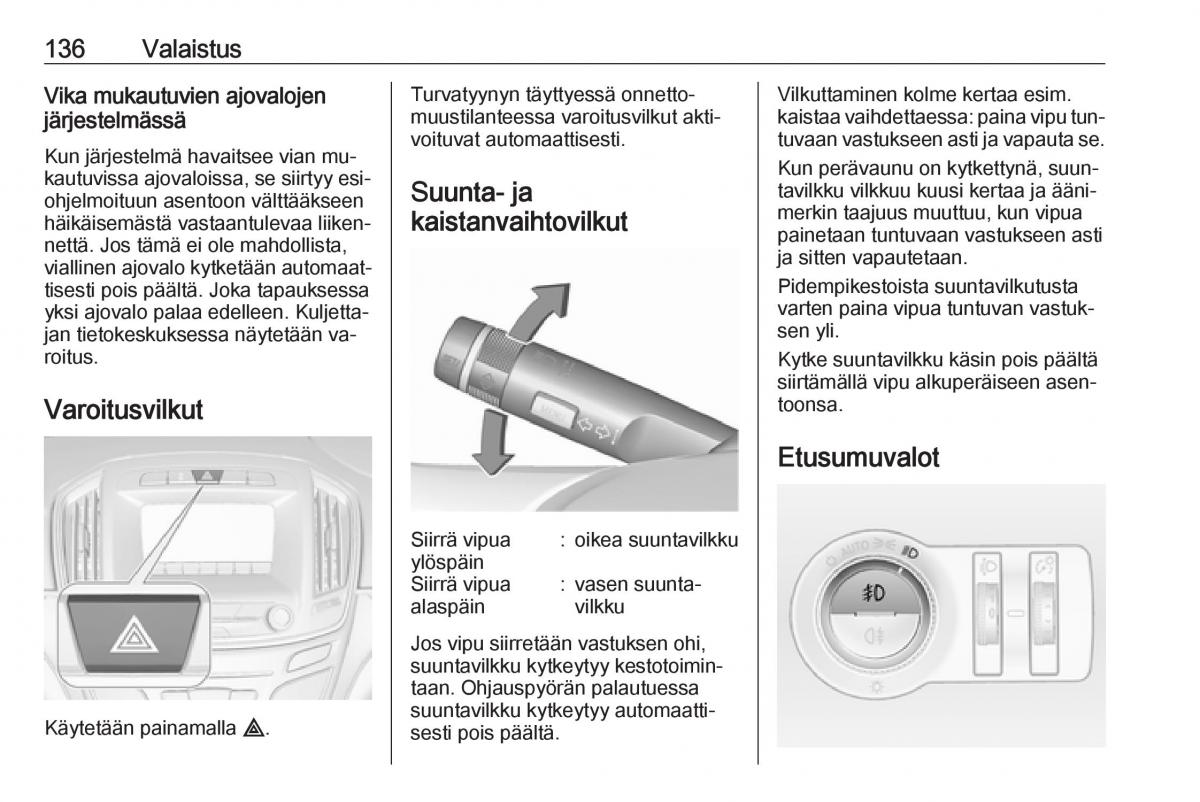 136 Valaistus

Vika mukautuvien ajovalojen järjestelmässä

Kun järjestelmä havaitsee vian mukautuvissa ajovaloissa, se siirtyy esiohjelmoituun asentoon välttääkseen häikäisemästä vastaantulevaa liikennettä. Jos tämä ei ole mahdollista, viallinen ajovalo kytketään automaattisesti pois päältä. Joka tapauksessa yksi ajovalo palaa edelleen. Kuljettajan tietokeskuksessa näytetään varoitus.

Varoitusvilkut

Käytetään painamalla ⚠.

Turvatyynyn täyttyessä onnettomuustilanteessa varoitusvilkut aktivoituvat automaattisesti.

Suunta- ja kaistanvaihtovilkut

| Siirrä vipua ylöspäin | : oikea suuntavilkku |
|---|---|
| Siirrä vipua alaspäin | : vasen suuntavilkku |

Jos vipu siirretään vastuksen ohi, suuntavilkku kytkeytyy kestotoimintaan. Ohjauspyörän palautuessa suuntavilkku kytkeytyy automaattisesti pois päältä.

Vilkuttaminen kolme kertaa esim. kaistaa vaihdettaessa: paina vipu tuntuvaan vastukseen asti ja vapauta se.

Kun perävaunu on kytkettynä, suuntavilkku vilkkuu kuusi kertaa ja äänimerkin taajuus muuttuu, kun vipua painetaan tuntuvaan vastukseen asti ja sitten vapautetaan.

Pidempikestoista suuntavilkutusta varten paina vipua tuntuvan vastuksen yli.

Kytke suuntavilkku käsin pois päältä siirtämällä vipu alkuperäiseen asentoonsa.

Etusumuvalot

AUTO